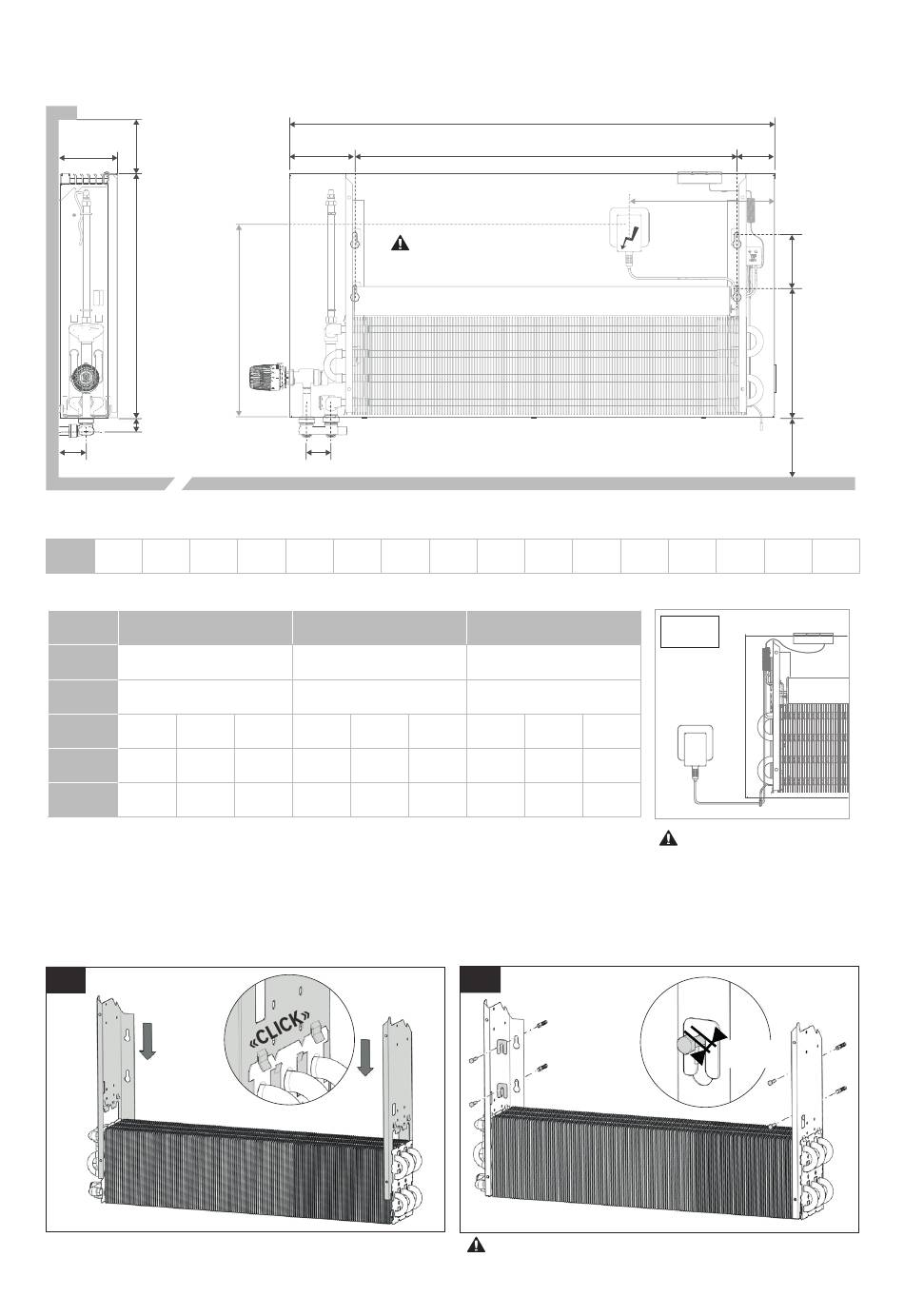 «CLICK»